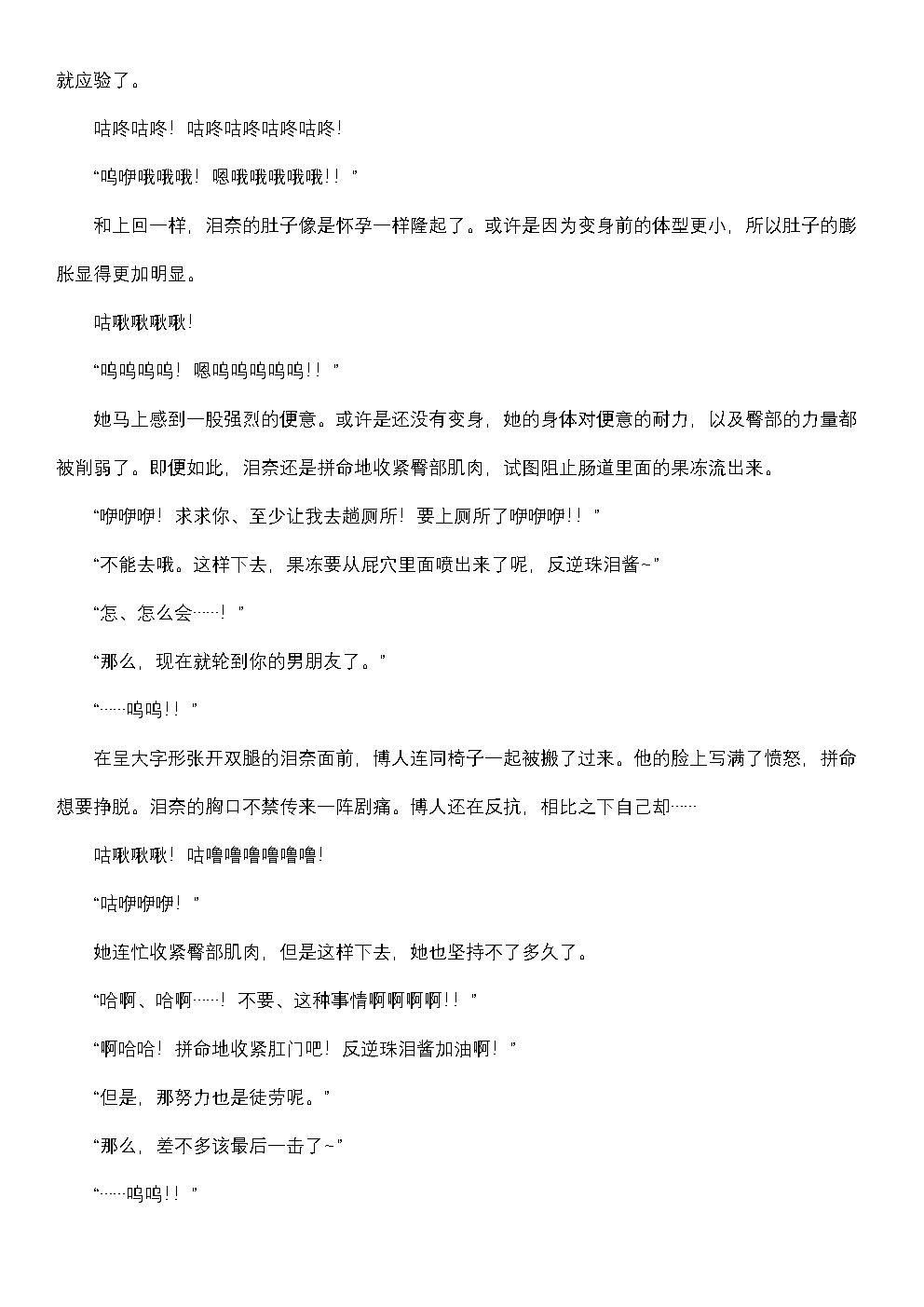 就应验了。

咕咚咕咚！咕咚咕咚咕咚咕咚！

“呜咿哦哦哦！嗯哦哦哦哦哦！！”

和上回一样，泪奈的肚子像是怀孕一样隆起了。或许是因为变身前的体型更小，所以肚子的膨胀显得更加明显。

咕啾啾啾啾！

“呜呜呜呜！嗯呜呜呜呜呜！！”

她马上感到一股强烈的便意。或许是还没有变身，她的身体对便意的耐力，以及臀部的力量都被削弱了。即便如此，泪奈还是拼命地收紧臀部肌肉，试图阻止肠道里面的果冻流出来。

“咿咿咿！求求你、至少让我去趟厕所！要上厕所了咿咿咿！！”

“不能去哦。这样下去，果冻要从屁穴里面喷出来了呢，反逆珠泪酱~”

“怎、怎么会……！”

“那么，现在就轮到你的男朋友了。”

“……呜呜！！”

在呈大字形张开双腿的泪奈面前，博人连同椅子一起被搬了过来。他的脸上写满了愤怒，拼命想要挣脱。泪奈的胸口不禁传来一阵剧痛。博人还在反抗，相比之下自己却……

咕啾啾啾！咕噜噜噜噜噜噜！

“咕咿咿咿！”

她连忙收紧臀部肌肉，但是这样下去，她也坚持不了多久了。

“哈啊、哈啊……！不要、这种事情啊啊啊啊！！”

“啊哈哈！拼命地收紧肛门吧！反逆珠泪酱加油啊！”

“但是，那努力也是徒劳呢。”

“那么，差不多该最后一击了~”

“……呜呜！！”